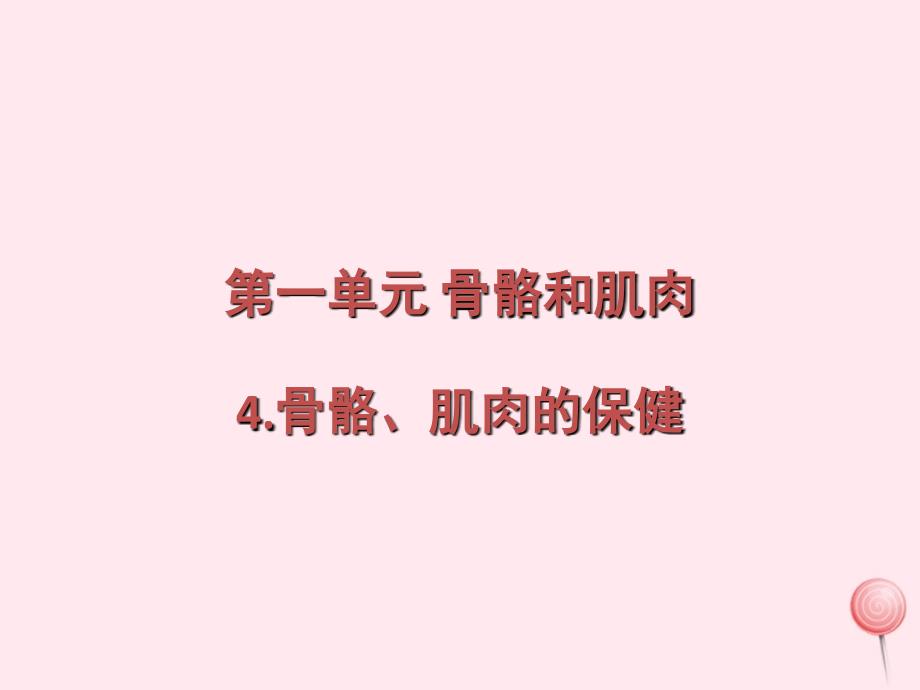 第一单元 骨骼和肌肉

4.骨骼、肌肉的保健